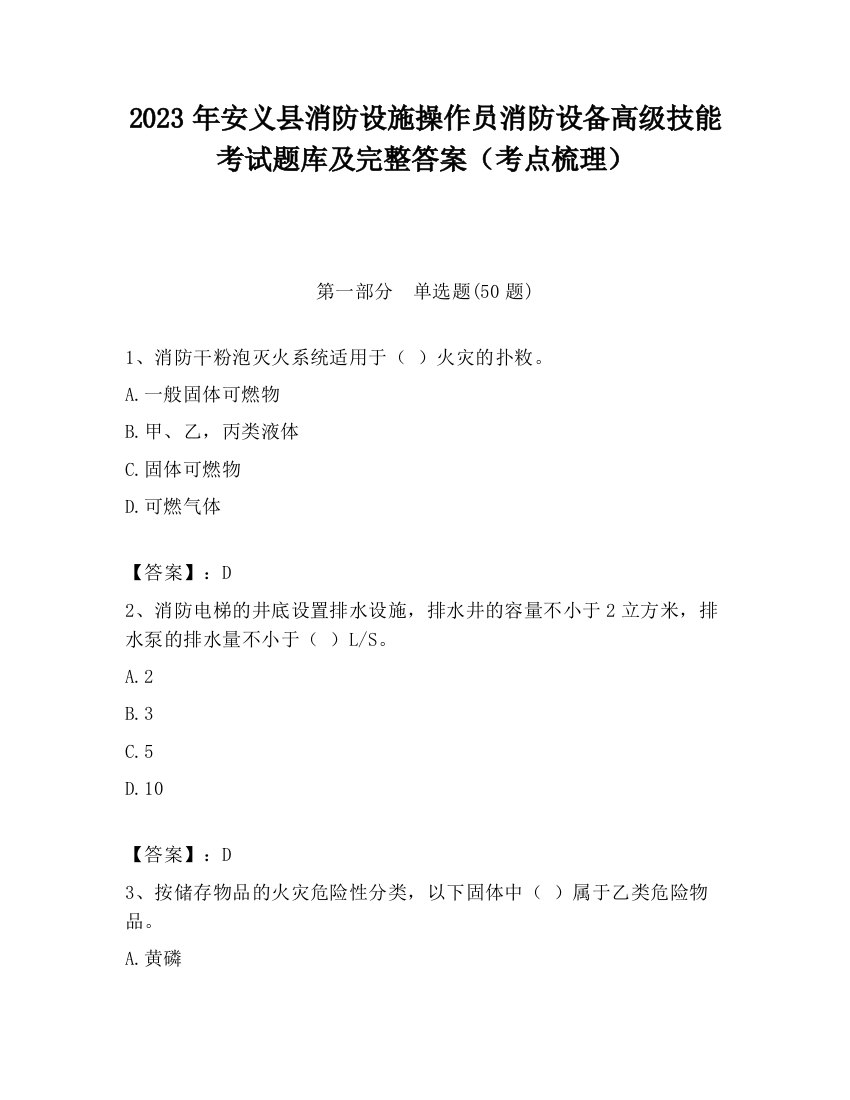 2023 年安义县消防设施操作员消防设备高级技能考试题库及完整答案（考点梳理）

第一部分　单选题(50 题)

1、消防干粉泡灭火系统适用于（ ）火灾的扑救。

A.一般固体可燃物

B.甲、乙，丙类液体

C.固体可燃物

D.可燃气体

【答案】：D

2、消防电梯的井底设置排水设施，排水井的容量不小于 2 立方米，排水泵的排水量不小于（ ）L/S。

A.2

B.3

C.5

D.10

【答案】：D

3、按储存物品的火灾危险性分类，以下固体中（ ）属于乙类危险物品。

A.黄磷